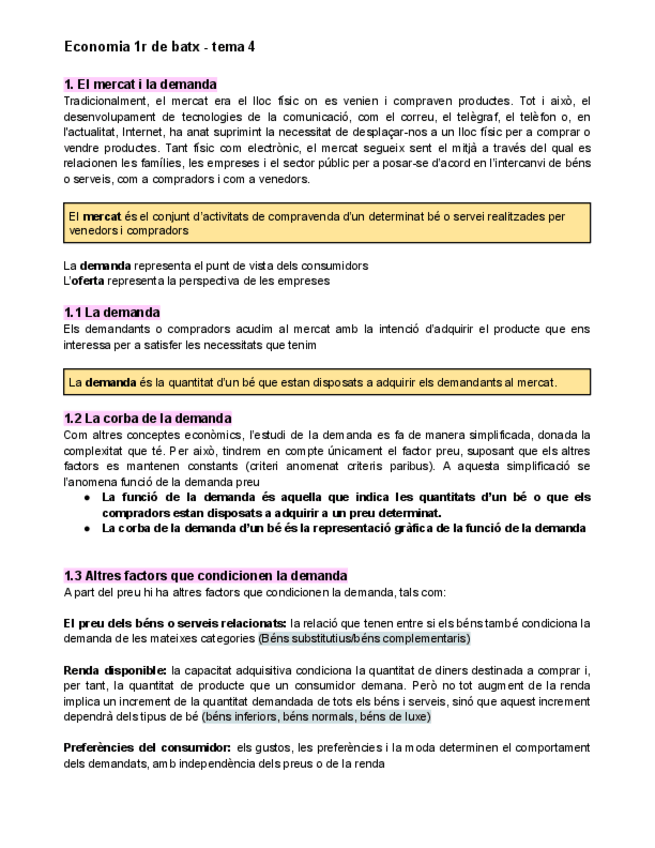 Economia 1r de batx - tema 4

1. El mercat i la demanda

Tradicionalment, el mercat era el lloc físic on es venien i compraven productes. Tot i això, el desenvolupament de tecnologies de la comunicació, com el correu, el telègraf, el telèfon o, en l'actualitat, Internet, ha anat suprimint la necessitat de desplaçar-nos a un lloc físic per a comprar o vendre productes. Tant físic com electrònic, el mercat segueix sent el mitjà a través del qual es relacionen les famílies, les empreses i el sector públic per a posar-se d'acord en l'intercanvi de béns o serveis, com a compradors i com a venedors.

El mercat és el conjunt d'activitats de compravenda d'un determinat bé o servei realitzades per venedors i compradors

La demanda representa el punt de vista dels consumidors
L'oferta representa la perspectiva de les empreses

1.1 La demanda

Els demandants o compradors acudim al mercat amb la intenció d'adquirir el producte que ens interessa per a satisfer les necessitats que tenim

La demanda és la quantitat d'un bé que estan disposats a adquirir els demandants al mercat.

1.2 La corba de la demanda

Com altres conceptes econòmics, l'estudi de la demanda es fa de manera simplificada, donada la complexitat que té. Per això, tindrem en compte únicament el factor preu, suposant que els altres factors es mantenen constants (criteri anomenat criteris paribus). A aquesta simplificació se l'anomena funció de la demanda preu

● La funció de la demanda és aquella que indica les quantitats d'un bé o que els compradors estan disposats a adquirir a un preu determinat.
● La corba de la demanda d'un bé és la representació gràfica de la funció de la demanda

1.3 Altres factors que condicionen la demanda

A part del preu hi ha altres factors que condicionen la demanda, tals com:

El preu dels béns o serveis relacionats: la relació que tenen entre si els béns també condiciona la demanda de les mateixes categories (Béns substitutius/béns complementaris)

Renda disponible: la capacitat adquisitiva condiciona la quantitat de diners destinada a comprar i, per tant, la quantitat de producte que un consumidor demana. Però no tot augment de la renda implica un increment de la quantitat demandada de tots els béns i serveis, sinó que aquest increment dependrà dels tipus de bé (béns inferiors, béns normals, béns de luxe)

Preferències del consumidor: els gustos, les preferències i la moda determinen el comportament dels demandats, amb independència dels preus o de la renda